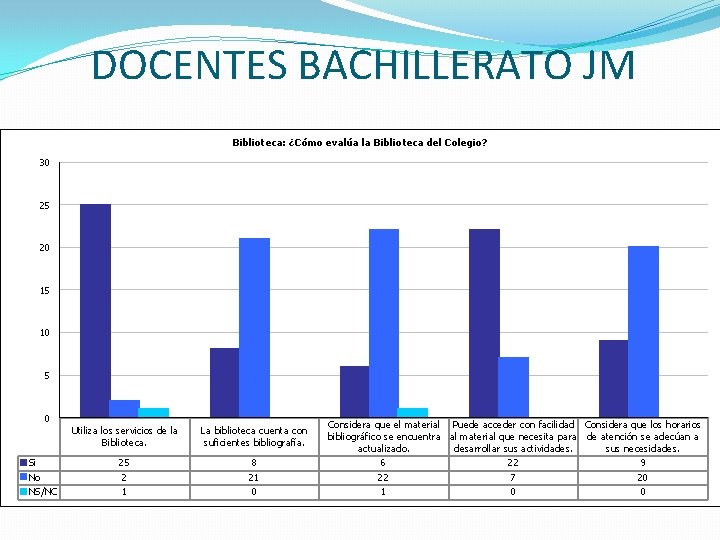 DOCENTES BACHILLERATO JM

Biblioteca: ¿Cómo evalúa la Biblioteca del Colegio?

30
25
20
15
10
5
0

| | Utiliza los servicios de la Biblioteca. | La biblioteca cuenta con suficientes bibliografía. | Considera que el material bibliográfico se encuentra actualizado. | Puede acceder con facilidad al material que necesita para desarrollar sus actividades. | Considera que los horarios de atención se adecúan a sus necesidades. |
|---|---|---|---|---|---|
| Si | 25 | 8 | 6 | 22 | 9 |
| No | 2 | 21 | 22 | 7 | 20 |
| NS/NC | 1 | 0 | 1 | 0 | 0 |